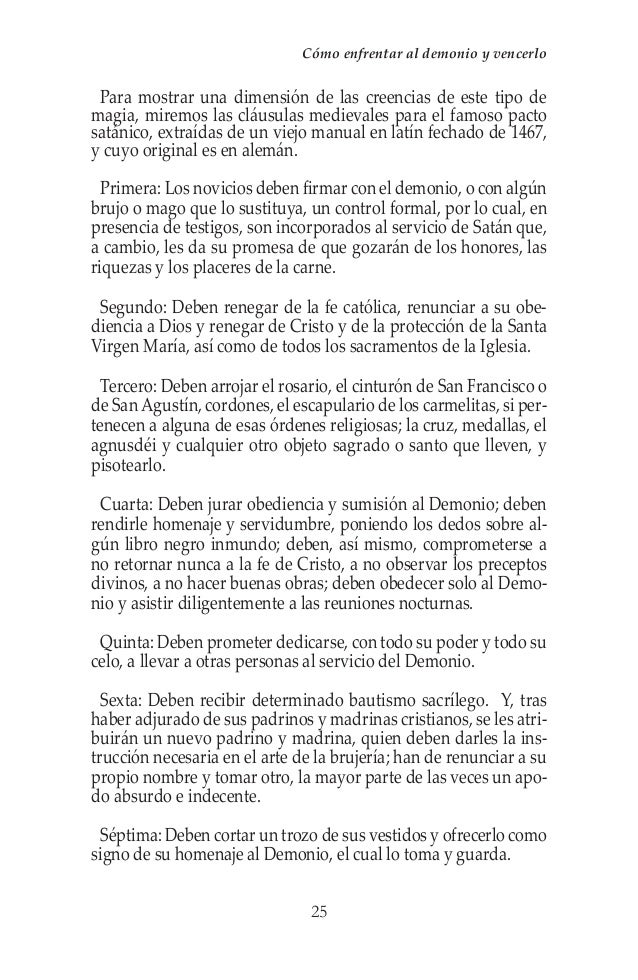 Cómo enfrentar al demonio y vencerlo

Para mostrar una dimensión de las creencias de este tipo de magia, miremos las cláusulas medievales para el famoso pacto satánico, extraídas de un viejo manual en latín fechado de 1467, y cuyo original es en alemán.

Primera: Los novicios deben firmar con el demonio, o con algún brujo o mago que lo sustituya, un control formal, por lo cual, en presencia de testigos, son incorporados al servicio de Satán que, a cambio, les da su promesa de que gozarán de los honores, las riquezas y los placeres de la carne.

Segundo: Deben renegar de la fe católica, renunciar a su obediencia a Dios y renegar de Cristo y de la protección de la Santa Virgen María, así como de todos los sacramentos de la Iglesia.

Tercero: Deben arrojar el rosario, el cinturón de San Francisco o de San Agustín, cordones, el escapulario de los carmelitas, si pertenecen a alguna de esas órdenes religiosas; la cruz, medallas, el agnusdéi y cualquier otro objeto sagrado o santo que lleven, y pisotearlo.

Cuarta: Deben jurar obediencia y sumisión al Demonio; deben rendirle homenaje y servidumbre, poniendo los dedos sobre algún libro negro inmundo; deben, así mismo, comprometerse a no retornar nunca a la fe de Cristo, a no observar los preceptos divinos, a no hacer buenas obras; deben obedecer solo al Demonio y asistir diligentemente a las reuniones nocturnas.

Quinta: Deben prometer dedicarse, con todo su poder y todo su celo, a llevar a otras personas al servicio del Demonio.

Sexta: Deben recibir determinado bautismo sacrílego. Y, tras haber adjurado de sus padrinos y madrinas cristianos, se les atribuirán un nuevo padrino y madrina, quien deben darles la instrucción necesaria en el arte de la brujería; han de renunciar a su propio nombre y tomar otro, la mayor parte de las veces un apodo absurdo e indecente.

Séptima: Deben cortar un trozo de sus vestidos y ofrecerlo como signo de su homenaje al Demonio, el cual lo toma y guarda.

25